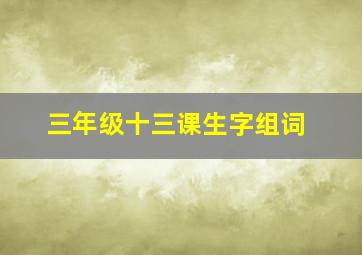 三年级十三课生字组词